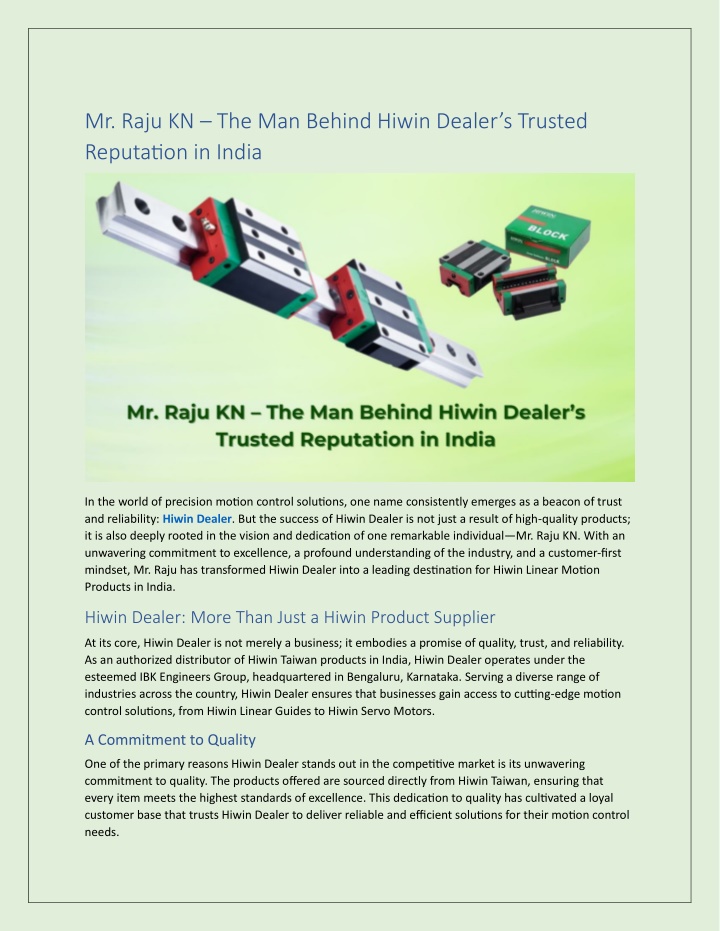 Mr. Raju KN – The Man Behind Hiwin Dealer's Trusted Reputation in India

BLOCK

Mr. Raju KN – The Man Behind Hiwin Dealer's Trusted Reputation in India

In the world of precision motion control solutions, one name consistently emerges as a beacon of trust and reliability: Hiwin Dealer. But the success of Hiwin Dealer is not just a result of high-quality products; it is also deeply rooted in the vision and dedication of one remarkable individual—Mr. Raju KN. With an unwavering commitment to excellence, a profound understanding of the industry, and a customer-first mindset, Mr. Raju has transformed Hiwin Dealer into a leading destination for Hiwin Linear Motion Products in India.

Hiwin Dealer: More Than Just a Hiwin Product Supplier

At its core, Hiwin Dealer is not merely a business; it embodies a promise of quality, trust, and reliability. As an authorized distributor of Hiwin Taiwan products in India, Hiwin Dealer operates under the esteemed IBK Engineers Group, headquartered in Bengaluru, Karnataka. Serving a diverse range of industries across the country, Hiwin Dealer ensures that businesses gain access to cutting-edge motion control solutions, from Hiwin Linear Guides to Hiwin Servo Motors.

A Commitment to Quality

One of the primary reasons Hiwin Dealer stands out in the competitive market is its unwavering commitment to quality. The products offered are sourced directly from Hiwin Taiwan, ensuring that every item meets the highest standards of excellence. This dedication to quality has cultivated a loyal customer base that trusts Hiwin Dealer to deliver reliable and efficient solutions for their motion control needs.